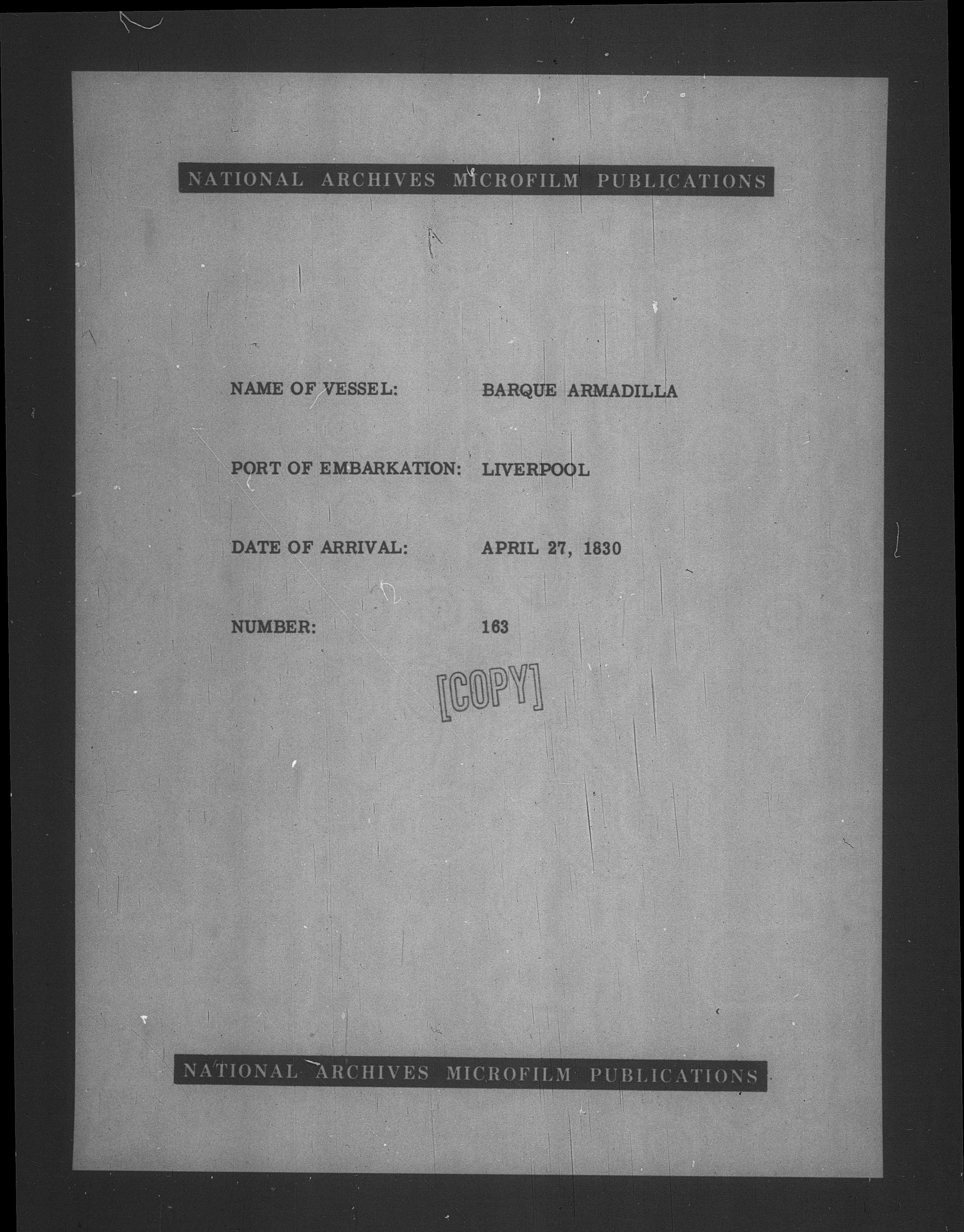 NATIONAL ARCHIVES MICROFILM PUBLICATIONS

NAME OF VESSEL: BARQUE ARMADILLA

PORT OF EMBARKATION: LIVERPOOL

DATE OF ARRIVAL: APRIL 27, 1830

NUMBER: 163

[COPY]

NATIONAL ARCHIVES MICROFILM PUBLICATIONS